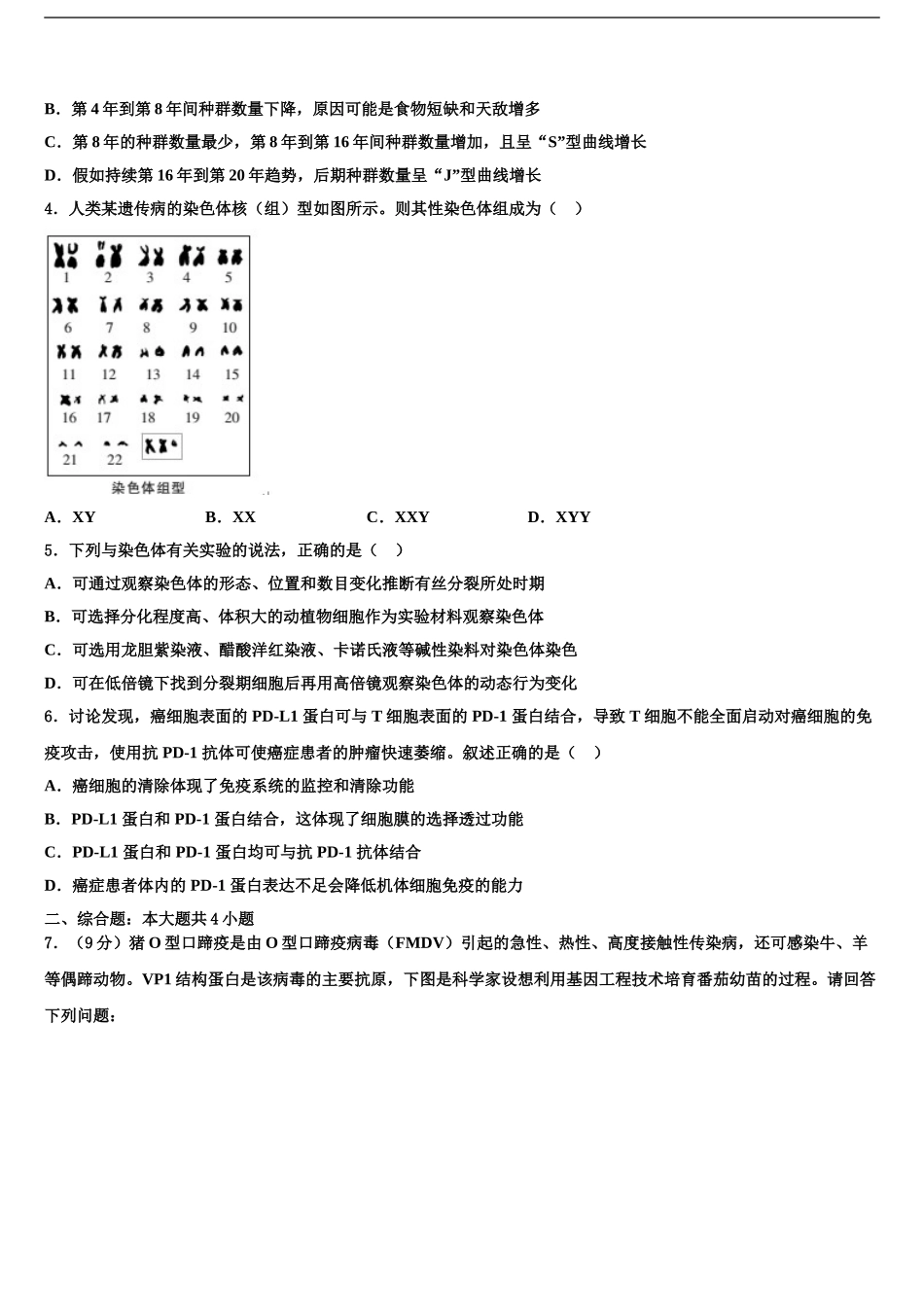 B．第 4 年到第 8 年间种群数量下降，原因可能是食物短缺和天敌增多

C．第 8 年的种群数量最少，第 8 年到第 16 年间种群数量增加，且呈“S”型曲线增长

D．假如持续第 16 年到第 20 年趋势，后期种群数量呈“J”型曲线增长

4．人类某遗传病的染色体核（组）型如图所示。则其性染色体组成为（　）

1 2 3 4 5
6 7 8 9 10
11 12 13 14 15
16 17 18 19 20
21 22

染色体组型

A．XY　　B．XX　　C．XXY　　D．XYY

5．下列与染色体有关实验的说法，正确的是（　）

A．可通过观察染色体的形态、位置和数目变化推断有丝分裂所处时期

B．可选择分化程度高、体积大的动植物细胞作为实验材料观察染色体

C．可选用龙胆紫染液、醋酸洋红染液、卡诺氏液等碱性染料对染色体染色

D．可在低倍镜下找到分裂期细胞后再用高倍镜观察染色体的动态行为变化

6．讨论发现，癌细胞表面的 PD-L1 蛋白可与 T 细胞表面的 PD-1 蛋白结合，导致 T 细胞不能全面启动对癌细胞的免疫攻击，使用抗 PD-1 抗体可使癌症患者的肿瘤快速萎缩。叙述正确的是（　）

A．癌细胞的清除体现了免疫系统的监控和清除功能

B．PD-L1 蛋白和 PD-1 蛋白结合，这体现了细胞膜的选择透过功能

C．PD-L1 蛋白和 PD-1 蛋白均可与抗 PD-1 抗体结合

D．癌症患者体内的 PD-1 蛋白表达不足会降低机体细胞免疫的能力

二、综合题：本大题共 4 小题

7．（9 分）猪 O 型口蹄疫是由 O 型口蹄疫病毒（FMDV）引起的急性、热性、高度接触性传染病，还可感染牛、羊等偶蹄动物。VP1 结构蛋白是该病毒的主要抗原，下图是科学家设想利用基因工程技术培育番茄幼苗的过程。请回答下列问题：